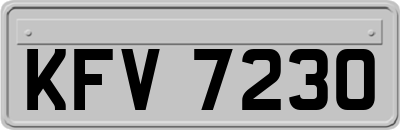 KFV 7230